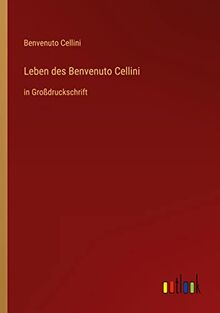 Benvenuto Cellini

Leben des Benvenuto Cellini

in Großdruckschrift

outlook